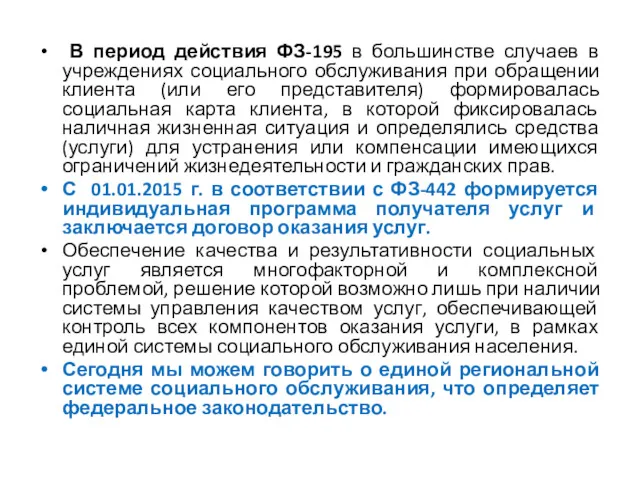 • В период действия ФЗ-195 в большинстве случаев в учреждениях социального обслуживания при обращении клиента (или его представителя) формировалась социальная карта клиента, в которой фиксировалась наличная жизненная ситуация и определялись средства (услуги) для устранения или компенсации имеющихся ограничений жизнедеятельности и гражданских прав.
• С 01.01.2015 г. в соответствии с ФЗ-442 формируется индивидуальная программа получателя услуг и заключается договор оказания услуг.
• Обеспечение качества и результативности социальных услуг является многофакторной и комплексной проблемой, решение которой возможно лишь при наличии системы управления качеством услуг, обеспечивающей контроль всех компонентов оказания услуги, в рамках единой системы социального обслуживания населения.
• Сегодня мы можем говорить о единой региональной системе социального обслуживания, что определяет федеральное законодательство.